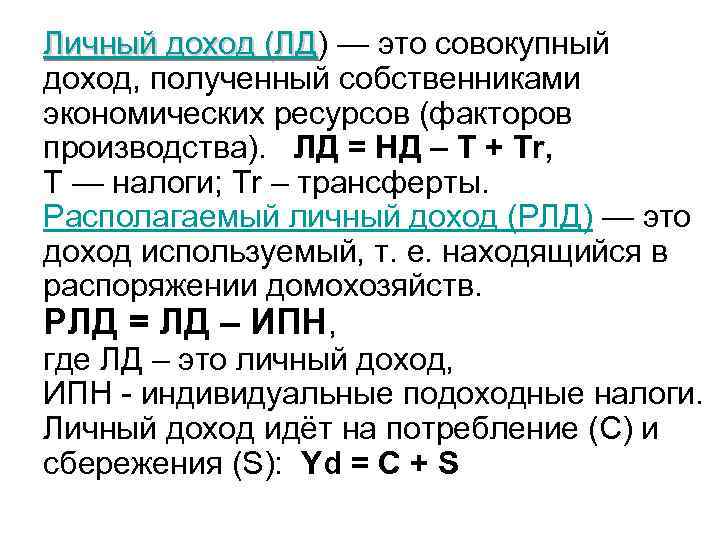 Личный доход (ЛД) — это совокупный доход, полученный собственниками экономических ресурсов (факторов производства). ЛД = НД – Т + Tr,
Т — налоги; Tr – трансферты.
Располагаемый личный доход (РЛД) — это доход используемый, т. е. находящийся в распоряжении домохозяйств.
РЛД = ЛД – ИПН,
где ЛД – это личный доход,
ИПН - индивидуальные подоходные налоги.
Личный доход идёт на потребление (С) и сбережения (S): Yd = C + S